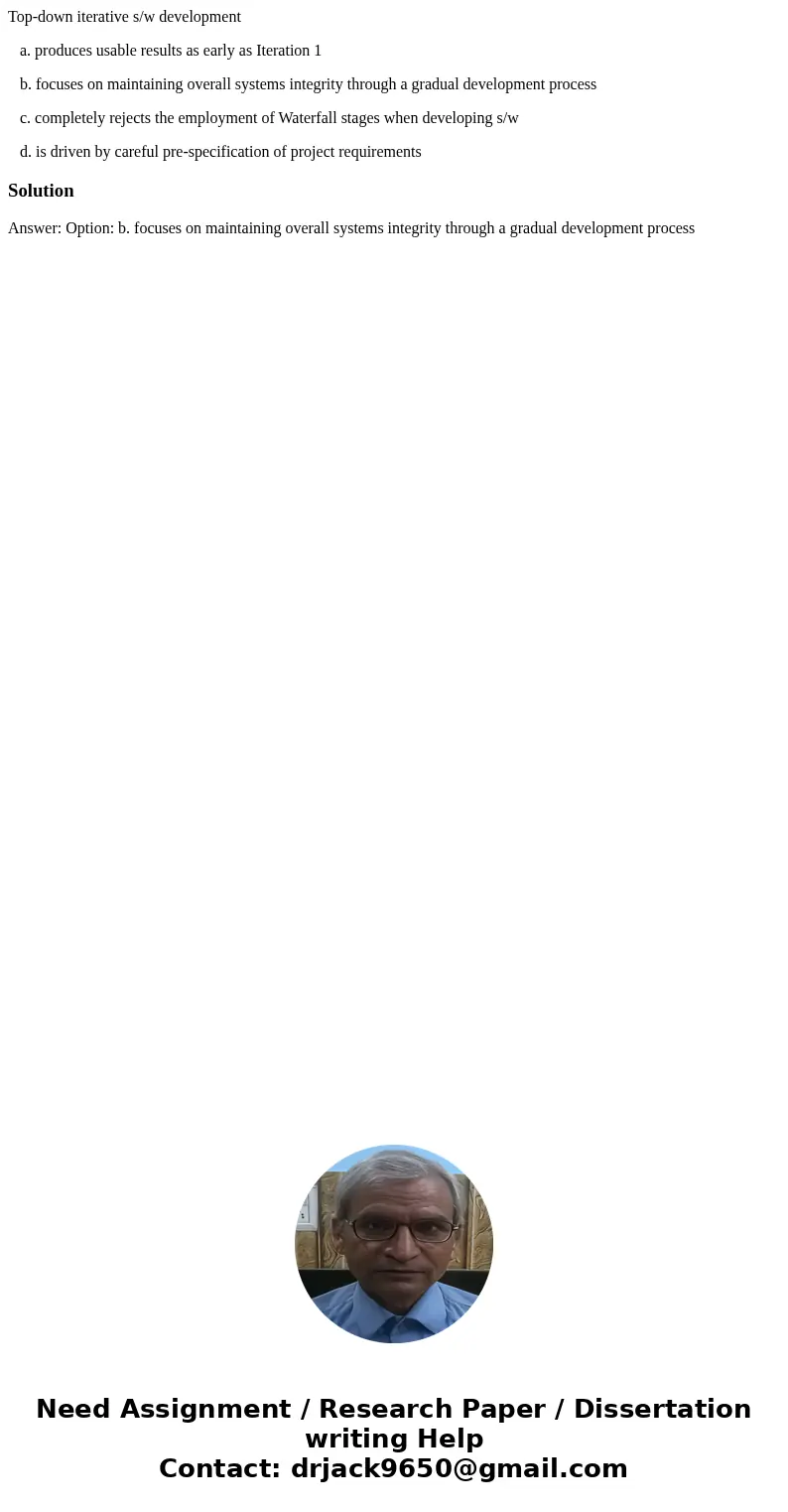 Top-down iterative s/w development

a. produces usable results as early as Iteration 1

b. focuses on maintaining overall systems integrity through a gradual development process

c. completely rejects the employment of Waterfall stages when developing s/w

d. is driven by careful pre-specification of project requirements

Solution

Answer: Option: b. focuses on maintaining overall systems integrity through a gradual development process

Need Assignment / Research Paper / Dissertation writing Help
Contact: drjack9650@gmail.com